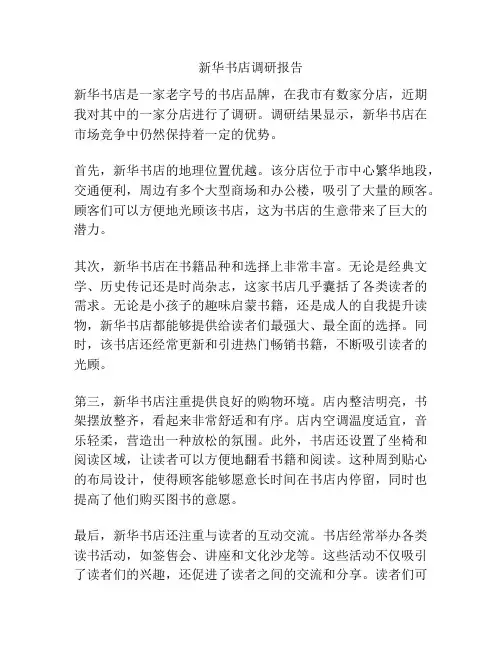 新华书店调研报告

新华书店是一家老字号的书店品牌，在我市有数家分店，近期我对其中的一家分店进行了调研。调研结果显示，新华书店在市场竞争中仍然保持着一定的优势。

首先，新华书店的地理位置优越。该分店位于市中心繁华地段，交通便利，周边有多个大型商场和办公楼，吸引了大量的顾客。顾客们可以方便地光顾该书店，这为书店的生意带来了巨大的潜力。

其次，新华书店在书籍品种和选择上非常丰富。无论是经典文学、历史传记还是时尚杂志，这家书店几乎囊括了各类读者的需求。无论是小孩子的趣味启蒙书籍，还是成人的自我提升读物，新华书店都能够提供给读者们最强大、最全面的选择。同时，该书店还经常更新和引进热门畅销书籍，不断吸引读者的光顾。

第三，新华书店注重提供良好的购物环境。店内整洁明亮，书架摆放整齐，看起来非常舒适和有序。店内空调温度适宜，音乐轻柔，营造出一种放松的氛围。此外，书店还设置了坐椅和阅读区域，让读者可以方便地翻看书籍和阅读。这种周到贴心的布局设计，使得顾客能够愿意长时间在书店内停留，同时也提高了他们购买图书的意愿。

最后，新华书店还注重与读者的互动交流。书店经常举办各类读书活动，如签售会、讲座和文化沙龙等。这些活动不仅吸引了读者们的兴趣，还促进了读者之间的交流和分享。读者们可